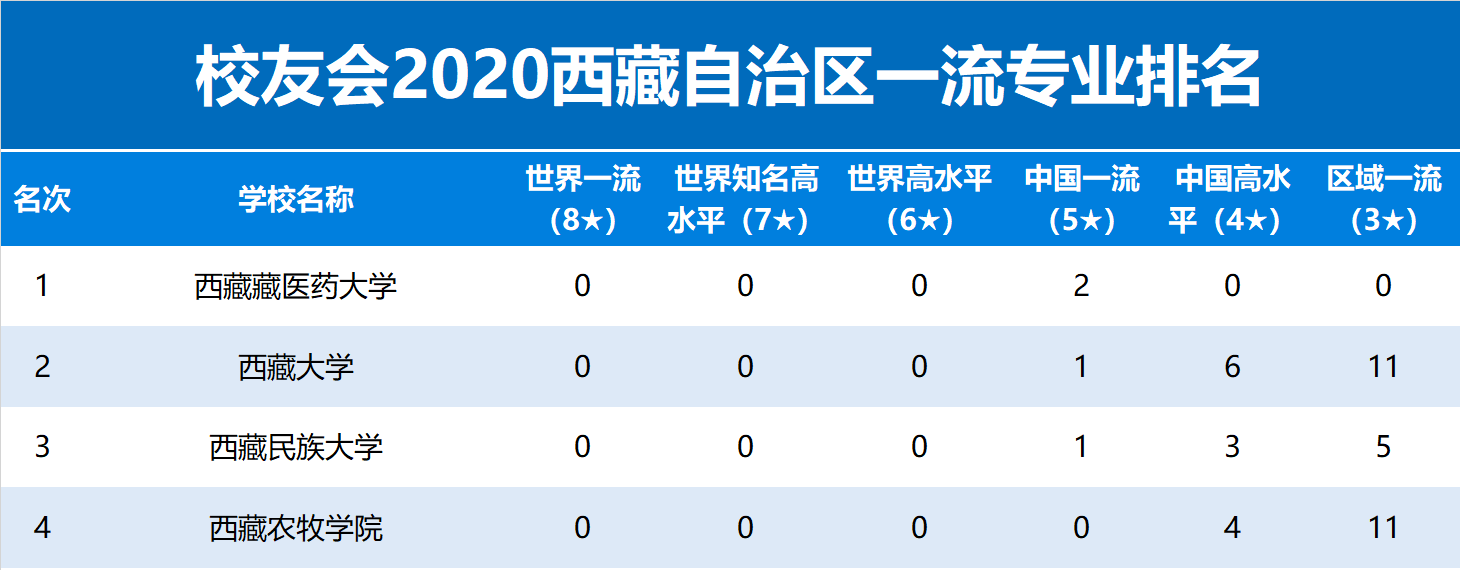 校友会2020西藏自治区一流专业排名

| 名次 | 学校名称 | 世界一流（8★） | 世界知名高水平（7★） | 世界高水平（6★） | 中国一流（5★） | 中国高水平（4★） | 区域一流（3★） |
|---|---|---|---|---|---|---|---|
| 1 | 西藏藏医药大学 | 0 | 0 | 0 | 2 | 0 | 0 |
| 2 | 西藏大学 | 0 | 0 | 0 | 1 | 6 | 11 |
| 3 | 西藏民族大学 | 0 | 0 | 0 | 1 | 3 | 5 |
| 4 | 西藏农牧学院 | 0 | 0 | 0 | 0 | 4 | 11 |